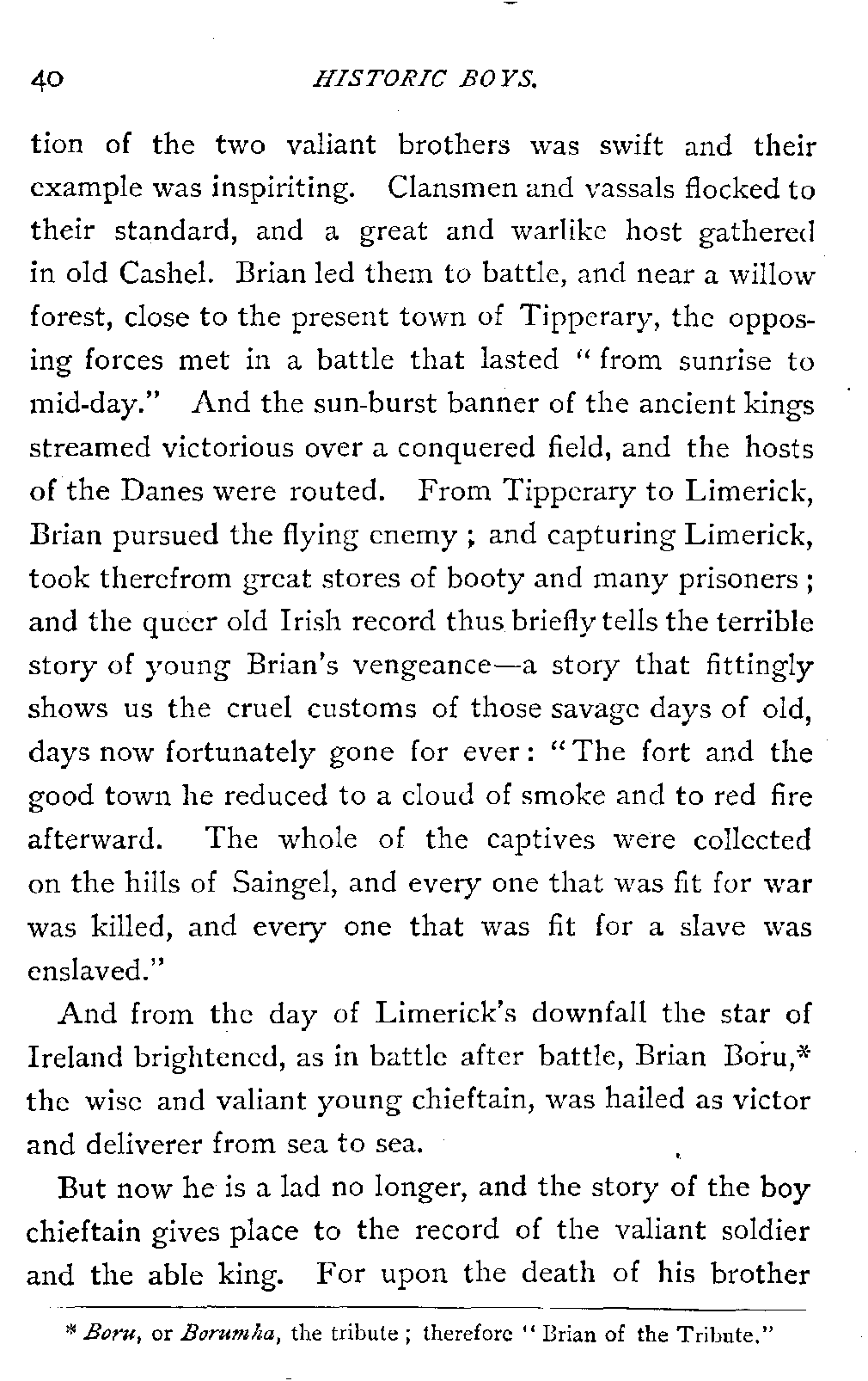 40 HISTORIC BOYS.

tion of the two valiant brothers was swift and their example was inspiriting. Clansmen and vassals flocked to their standard, and a great and warlike host gathered in old Cashel. Brian led them to battle, and near a willow forest, close to the present town of Tipperary, the opposing forces met in a battle that lasted "from sunrise to mid-day." And the sun-burst banner of the ancient kings streamed victorious over a conquered field, and the hosts of the Danes were routed. From Tipperary to Limerick, Brian pursued the flying enemy; and capturing Limerick, took therefrom great stores of booty and many prisoners; and the queer old Irish record thus briefly tells the terrible story of young Brian's vengeance—a story that fittingly shows us the cruel customs of those savage days of old, days now fortunately gone for ever: "The fort and the good town he reduced to a cloud of smoke and to red fire afterward. The whole of the captives were collected on the hills of Saingel, and every one that was fit for war was killed, and every one that was fit for a slave was enslaved."

And from the day of Limerick's downfall the star of Ireland brightened, as in battle after battle, Brian Boru,* the wise and valiant young chieftain, was hailed as victor and deliverer from sea to sea.

But now he is a lad no longer, and the story of the boy chieftain gives place to the record of the valiant soldier and the able king. For upon the death of his brother

* Boru, or Borumha, the tribute; therefore "Brian of the Tribute."